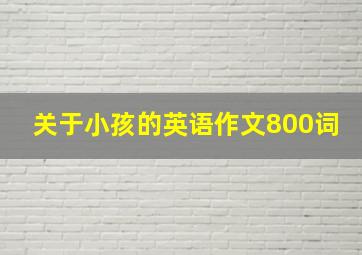 关于小孩的英语作文800词